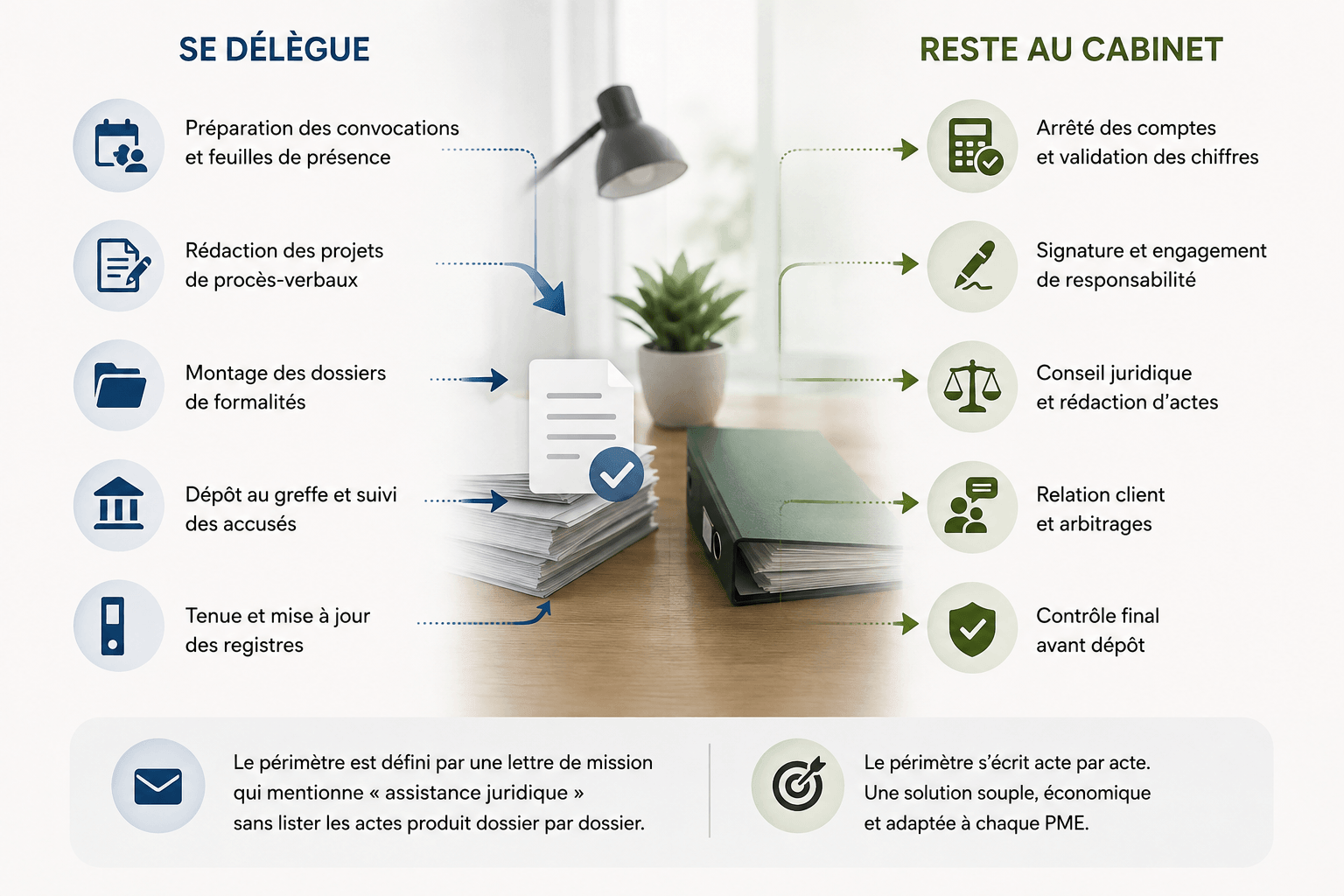 SE DÉLÈGUE

Préparation des convocations et feuilles de présence

Rédaction des projets de procès-verbaux

Montage des dossiers de formalités

Dépôt au greffe et suivi des accusés

Tenue et mise à jour des registres

RESTE AU CABINET

Arrêté des comptes et validation des chiffres

Signature et engagement de responsabilité

Conseil juridique et rédaction d'actes

Relation client et arbitrages

Contrôle final avant dépôt

Le périmètre est défini par une lettre de mission qui mentionne « assistance juridique » sans lister les actes produit dossier par dossier.

Le périmètre s'écrit acte par acte. Une solution souple, économique et adaptée à chaque PME.